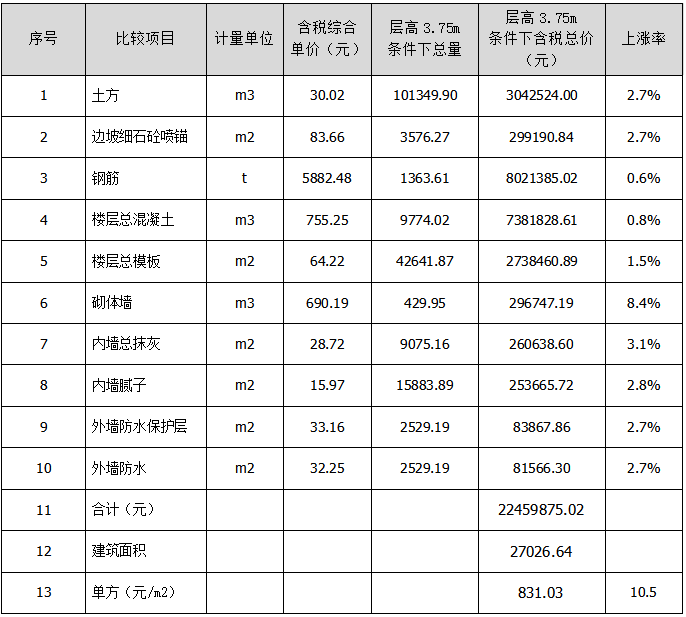 | 序号 | 比较项目 | 计量单位 | 含税综合单价（元） | 层高3.75m条件下总量 | 层高3.75m条件下含税总价（元） | 上涨率 |
|---|---|---|---|---|---|---|
| 1 | 土方 | m3 | 30.02 | 101349.90 | 3042524.00 | 2.7% |
| 2 | 边坡细石砼喷锚 | m2 | 83.66 | 3576.27 | 299190.84 | 2.7% |
| 3 | 钢筋 | t | 5882.48 | 1363.61 | 8021385.02 | 0.6% |
| 4 | 楼层总混凝土 | m3 | 755.25 | 9774.02 | 7381828.61 | 0.8% |
| 5 | 楼层总模板 | m2 | 64.22 | 42641.87 | 2738460.89 | 1.5% |
| 6 | 砌体墙 | m3 | 690.19 | 429.95 | 296747.19 | 8.4% |
| 7 | 内墙总抹灰 | m2 | 28.72 | 9075.16 | 260638.60 | 3.1% |
| 8 | 内墙腻子 | m2 | 15.97 | 15883.89 | 253665.72 | 2.8% |
| 9 | 外墙防水保护层 | m2 | 33.16 | 2529.19 | 83867.86 | 2.7% |
| 10 | 外墙防水 | m2 | 32.25 | 2529.19 | 81566.30 | 2.7% |
| 11 | 合计（元） | | | | 22459875.02 | |
| 12 | 建筑面积 | | | | 27026.64 | |
| 13 | 单方（元/m2） | | | | 831.03 | 10.5 |